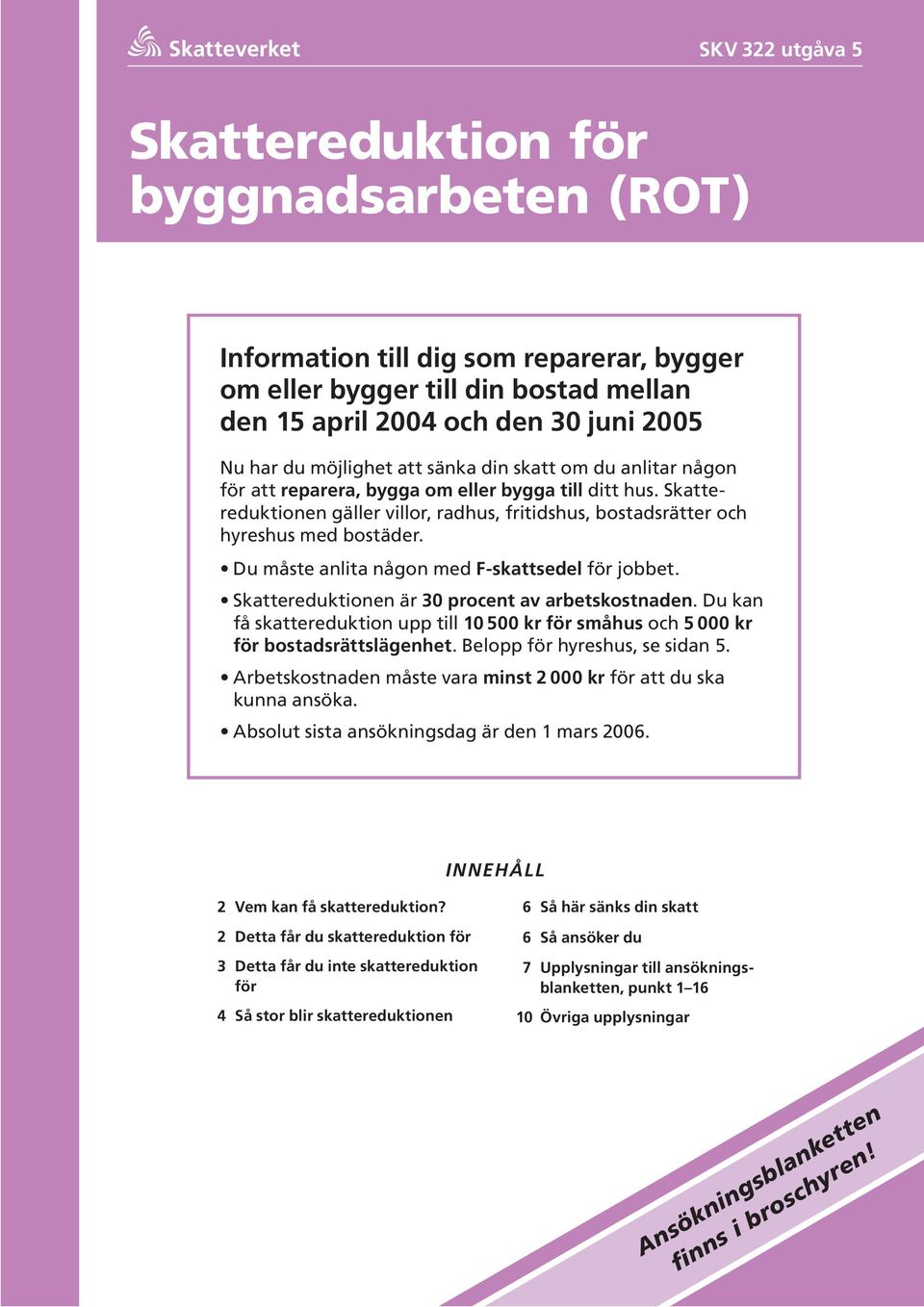 Skatteverket

SKV 322 utgåva 5

Skattereduktion för byggnadsarbeten (ROT)

Information till dig som reparerar, bygger om eller bygger till din bostad mellan den 15 april 2004 och den 30 juni 2005

Nu har du möjlighet att sänka din skatt om du anlitar någon för att reparera, bygga om eller bygga till ditt hus. Skattereduktionen gäller villor, radhus, fritidshus, bostadsrätter och hyreshus med bostäder.

• Du måste anlita någon med F-skattsedel för jobbet.

• Skattereduktionen är 30 procent av arbetskostnaden. Du kan få skattereduktion upp till 10 500 kr för småhus och 5 000 kr för bostadsrättslägenhet. Belopp för hyreshus, se sidan 5.

• Arbetskostnaden måste vara minst 2 000 kr för att du ska kunna ansöka.

• Absolut sista ansökningsdag är den 1 mars 2006.

INNEHÅLL

2 Vem kan få skattereduktion?

2 Detta får du skattereduktion för

3 Detta får du inte skattereduktion för

4 Så stor blir skattereduktionen

6 Så här sänks din skatt

6 Så ansöker du

7 Upplysningar till ansökningsblanketten, punkt 1–16

10 Övriga upplysningar

Ansökningsblanketten finns i broschyren!